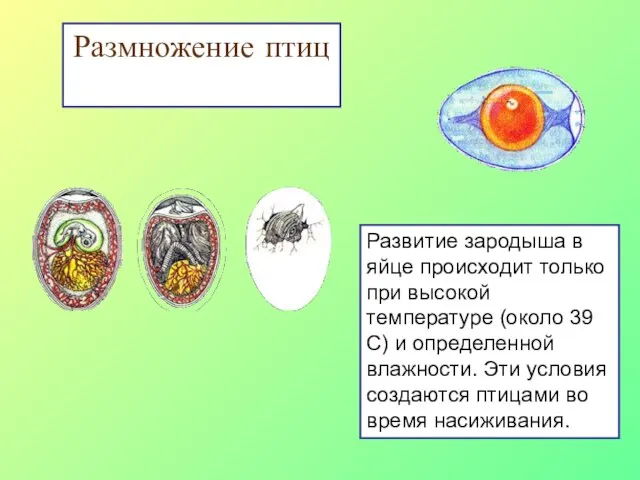 Размножение птиц

Развитие зародыша в яйце происходит только при высокой температуре (около 39 С) и определенной влажности. Эти условия создаются птицами во время насиживания.